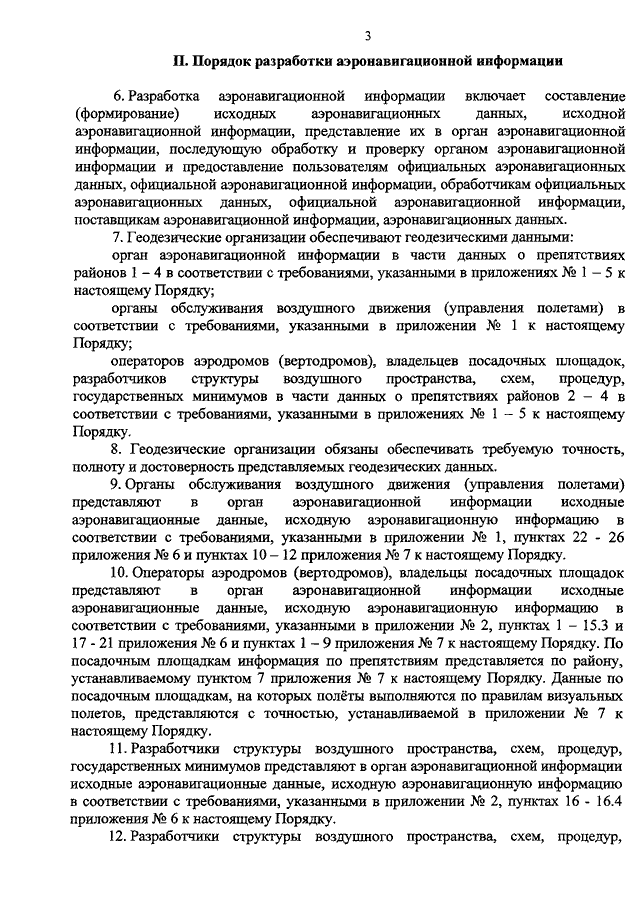 3

II. Порядок разработки аэронавигационной информации

6. Разработка аэронавигационной информации включает составление (формирование) исходных аэронавигационных данных, исходной аэронавигационной информации, представление их в орган аэронавигационной информации, последующую обработку и проверку органом аэронавигационной информации и предоставление пользователям официальных аэронавигационных данных, официальной аэронавигационной информации, обработчикам официальных аэронавигационных данных, официальной аэронавигационной информации, поставщикам аэронавигационной информации, аэронавигационных данных.

7. Геодезические организации обеспечивают геодезическими данными:

орган аэронавигационной информации в части данных о препятствиях районов 1 – 4 в соответствии с требованиями, указанными в приложениях № 1 – 5 к настоящему Порядку;

органы обслуживания воздушного движения (управления полетами) в соответствии с требованиями, указанными в приложении № 1 к настоящему Порядку;

операторов аэродромов (вертодромов), владельцев посадочных площадок, разработчиков структуры воздушного пространства, схем, процедур, государственных минимумов в части данных о препятствиях районов 2 – 4 в соответствии с требованиями, указанными в приложениях № 1 – 5 к настоящему Порядку.

8. Геодезические организации обязаны обеспечивать требуемую точность, полноту и достоверность представляемых геодезических данных.

9. Органы обслуживания воздушного движения (управления полетами) представляют в орган аэронавигационной информации исходные аэронавигационные данные, исходную аэронавигационную информацию в соответствии с требованиями, указанными в приложении № 1, пунктах 22 - 26 приложения № 6 и пунктах 10 – 12 приложения № 7 к настоящему Порядку.

10. Операторы аэродромов (вертодромов), владельцы посадочных площадок представляют в орган аэронавигационной информации исходные аэронавигационные данные, исходную аэронавигационную информацию в соответствии с требованиями, указанными в приложении № 2, пунктах 1 – 15.3 и 17 - 21 приложения № 6 и пунктах 1 – 9 приложения № 7 к настоящему Порядку. По посадочным площадкам информация по препятствиям представляется по району, устанавливаемому пунктом 7 приложения № 7 к настоящему Порядку. Данные по посадочным площадкам, на которых полёты выполняются по правилам визуальных полетов, представляются с точностью, устанавливаемой в приложении № 7 к настоящему Порядку.

11. Разработчики структуры воздушного пространства, схем, процедур, государственных минимумов представляют в орган аэронавигационной информации исходные аэронавигационные данные, исходную аэронавигационную информацию в соответствии с требованиями, указанными в приложении № 2, пунктах 16 - 16.4 приложения № 6 к настоящему Порядку.

12. Разработчики структуры воздушного пространства, схем, процедур,